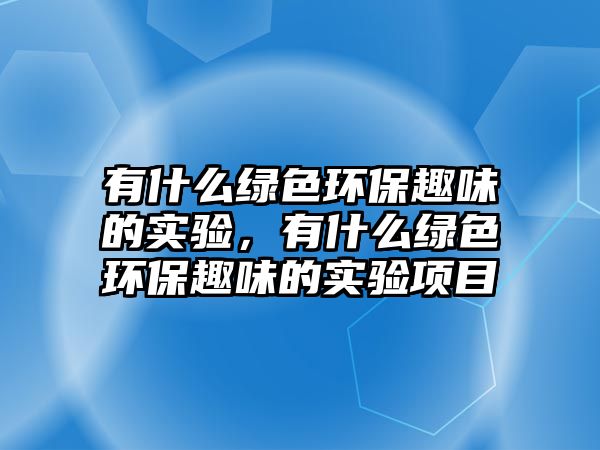 有什么绿色环保趣味的实验，有什么绿色环保趣味的实验项目